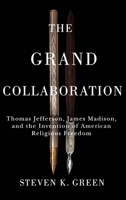 THE

GRAND

COLLABORATION

Thomas Jefferson, James Madison, and the Invention of American Religious Freedom

STEVEN K. GREEN